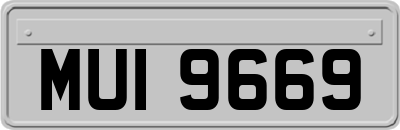 MUI 9669